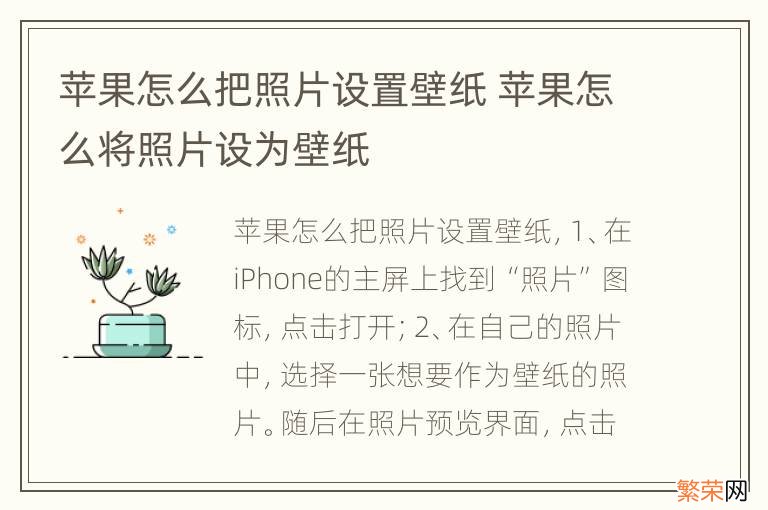 苹果怎么把照片设置壁纸 苹果怎么将照片设为壁纸

苹果怎么把照片设置壁纸, 1、在iPhone的主屏上找到“照片”图标, 点击打开; 2、在自己的照片中, 选择一张想要作为壁纸的照片。随后在照片预览界面, 点击

繁荣网